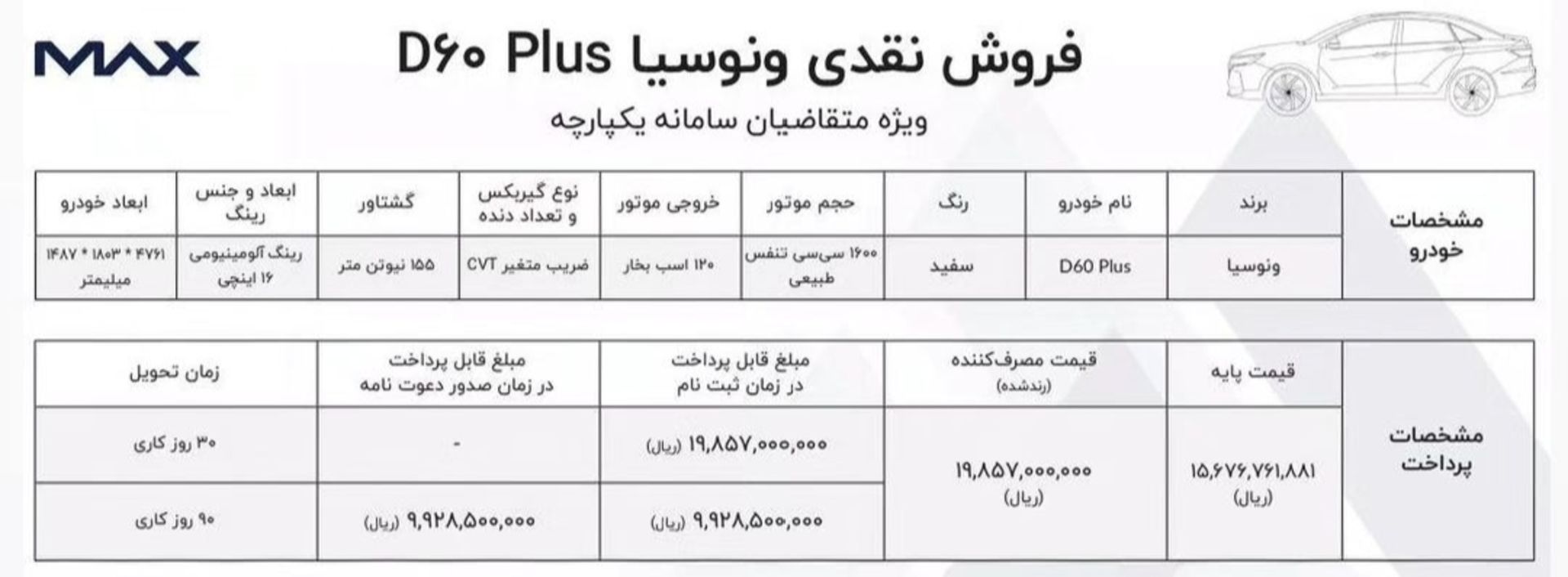 MAX

فروش نقدی ونوسیا D۶۰ Plus

ویژه متقاضیان سامانه یکپارچه

| مشخصات خودرو | برند | نام خودرو | رنگ | حجم موتور | خروجی موتور | نوع گیربکس و تعداد دنده | گشتاور | ابعاد و جنس رینگ | ابعاد خودرو |
|---|---|---|---|---|---|---|---|---|---|
| | ونوسیا | D60 Plus | سفید | ۱۶۰۰ سی‌سی تنفس طبیعی | ۱۲۰ اسب بخار | ضریب متغیر CVT | ۱۵۵ نیوتن متر | رینگ آلومینیومی ۱۶ اینچی | ۴۷۶۱ * ۱۸۰۳ * ۱۴۸۷ میلیمتر |

| مشخصات پرداخت | قیمت پایه | قیمت مصرف‌کننده (رندشده) | مبلغ قابل پرداخت در زمان ثبت نام | مبلغ قابل پرداخت در زمان صدور دعوت نامه | زمان تحویل |
|---|---|---|---|---|---|
| | ۱۵,۶۷۶,۷۶۱,۸۸۱ (ریال) | ۱۹,۸۵۷,۰۰۰,۰۰۰ (ریال) | ۱۹,۸۵۷,۰۰۰,۰۰۰ (ریال) | - | ۳۰ روز کاری |
| | | | ۹,۹۲۸,۵۰۰,۰۰۰ (ریال) | ۹,۹۲۸,۵۰۰,۰۰۰ (ریال) | ۹۰ روز کاری |